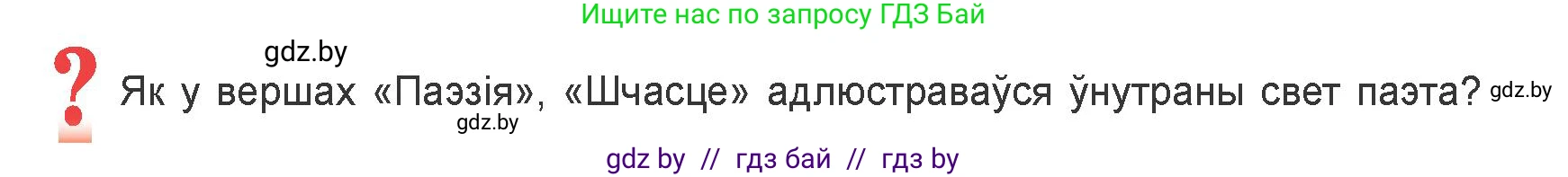 Ищите нас по запросу ГДЗ Бай

gdz.by

?

Як у вершах «Паэзія», «Шчасце» адлюстраваўся ўнутраны свет паэта? gdz.by

gdz.by

gdz by // гдз бай // гдз by